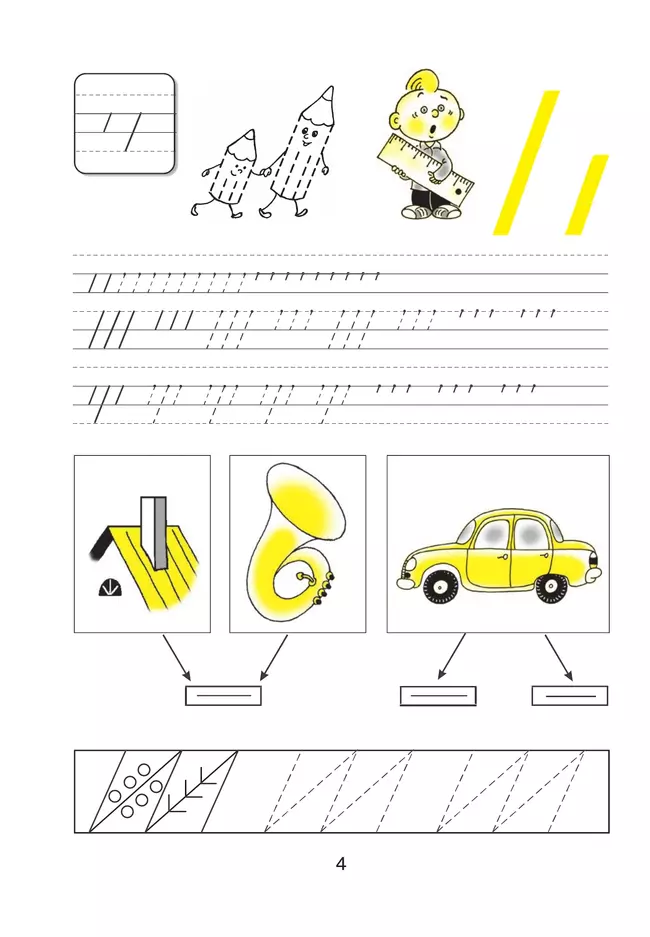 4